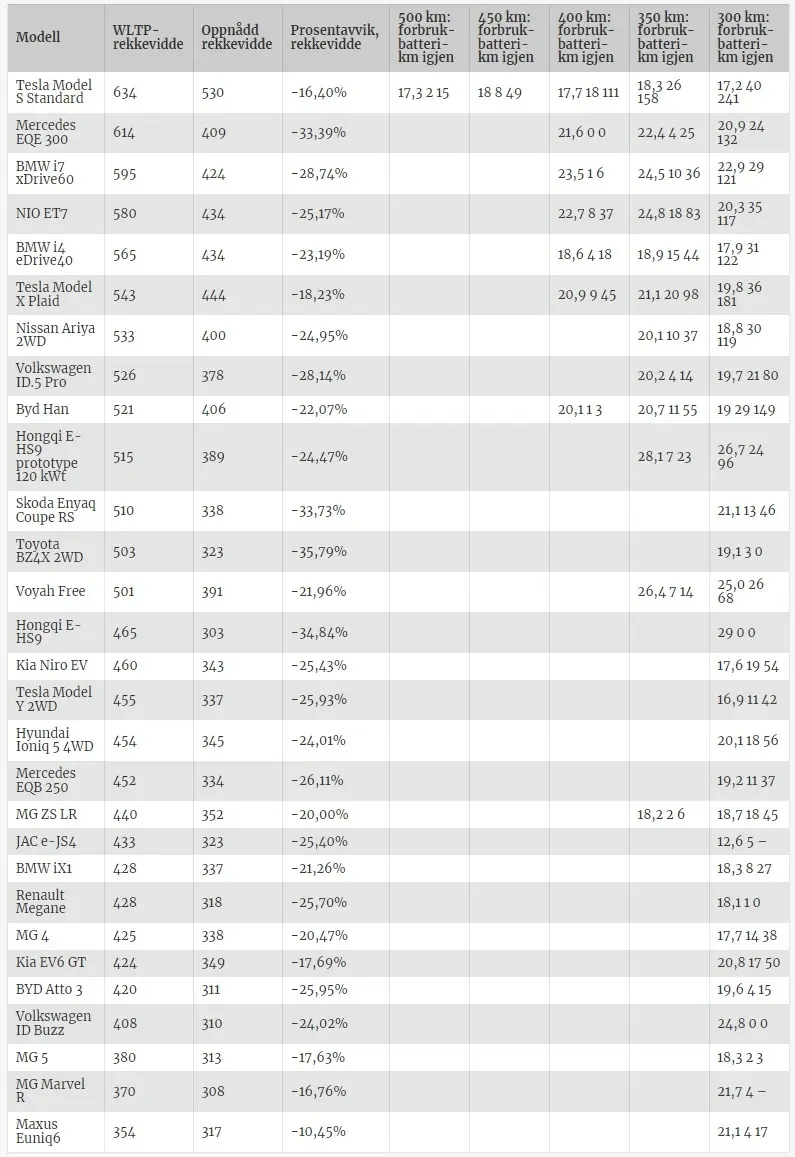 | Modell | WLTP-rekkevidde | Oppnådd rekkevidde | Prosentavvik, rekkevidde | 500 km: forbruk-batteri-km igjen | 450 km: forbruk-batteri-km igjen | 400 km: forbruk-batteri-km igjen | 350 km: forbruk-batteri-km igjen | 300 km: forbruk-batteri-km igjen |
|---|---|---|---|---|---|---|---|---|
| Tesla Model S Standard | 634 | 530 | -16,40% | 17,3 2 15 | 18 8 49 | 17,7 18 111 | 18,3 26 158 | 17,2 40 241 |
| Mercedes EQE 300 | 614 | 409 | -33,39% | | | 21,6 0 0 | 22,4 4 25 | 20,9 24 132 |
| BMW i7 xDrive60 | 595 | 424 | -28,74% | | | 23,5 1 6 | 24,5 10 36 | 22,9 29 121 |
| NIO ET7 | 580 | 434 | -25,17% | | | 22,7 8 37 | 24,8 18 83 | 20,3 35 117 |
| BMW i4 eDrive40 | 565 | 434 | -23,19% | | | 18,6 4 18 | 18,9 15 44 | 17,9 31 122 |
| Tesla Model X Plaid | 543 | 444 | -18,23% | | | 20,9 9 45 | 21,1 20 98 | 19,8 36 181 |
| Nissan Ariya 2WD | 533 | 400 | -24,95% | | | | 20,1 10 37 | 18,8 30 119 |
| Volkswagen ID.5 Pro | 526 | 378 | -28,14% | | | | 20,2 4 14 | 19,7 21 80 |
| Byd Han | 521 | 406 | -22,07% | | | 20,1 1 3 | 20,7 11 55 | 19 29 149 |
| Hongqi E-HS9 prototype 120 kWt | 515 | 389 | -24,47% | | | | 28,1 7 23 | 26,7 24 96 |
| Skoda Enyaq Coupe RS | 510 | 338 | -33,73% | | | | | 21,1 13 46 |
| Toyota BZ4X 2WD | 503 | 323 | -35,79% | | | | | 19,1 3 0 |
| Voyah Free | 501 | 391 | -21,96% | | | | 26,4 7 14 | 25,0 26 68 |
| Hongqi E-HS9 | 465 | 303 | -34,84% | | | | | 29 0 0 |
| Kia Niro EV | 460 | 343 | -25,43% | | | | | 17,6 19 54 |
| Tesla Model Y 2WD | 455 | 337 | -25,93% | | | | | 16,9 11 42 |
| Hyundai Ioniq 5 4WD | 454 | 345 | -24,01% | | | | | 20,1 18 56 |
| Mercedes EQB 250 | 452 | 334 | -26,11% | | | | | 19,2 11 37 |
| MG ZS LR | 440 | 352 | -20,00% | | | | 18,2 2 6 | 18,7 18 45 |
| JAC e-JS4 | 433 | 323 | -25,40% | | | | | 12,6 5 – |
| BMW iX1 | 428 | 337 | -21,26% | | | | | 18,3 8 27 |
| Renault Megane | 428 | 318 | -25,70% | | | | | 18,1 1 0 |
| MG 4 | 425 | 338 | -20,47% | | | | | 17,7 14 38 |
| Kia EV6 GT | 424 | 349 | -17,69% | | | | | 20,8 17 50 |
| BYD Atto 3 | 420 | 311 | -25,95% | | | | | 19,6 4 15 |
| Volkswagen ID Buzz | 408 | 310 | -24,02% | | | | | 24,8 0 0 |
| MG 5 | 380 | 313 | -17,63% | | | | | 18,3 2 3 |
| MG Marvel R | 370 | 308 | -16,76% | | | | | 21,7 4 – |
| Maxus Euniq6 | 354 | 317 | -10,45% | | | | | 21,1 4 17 |